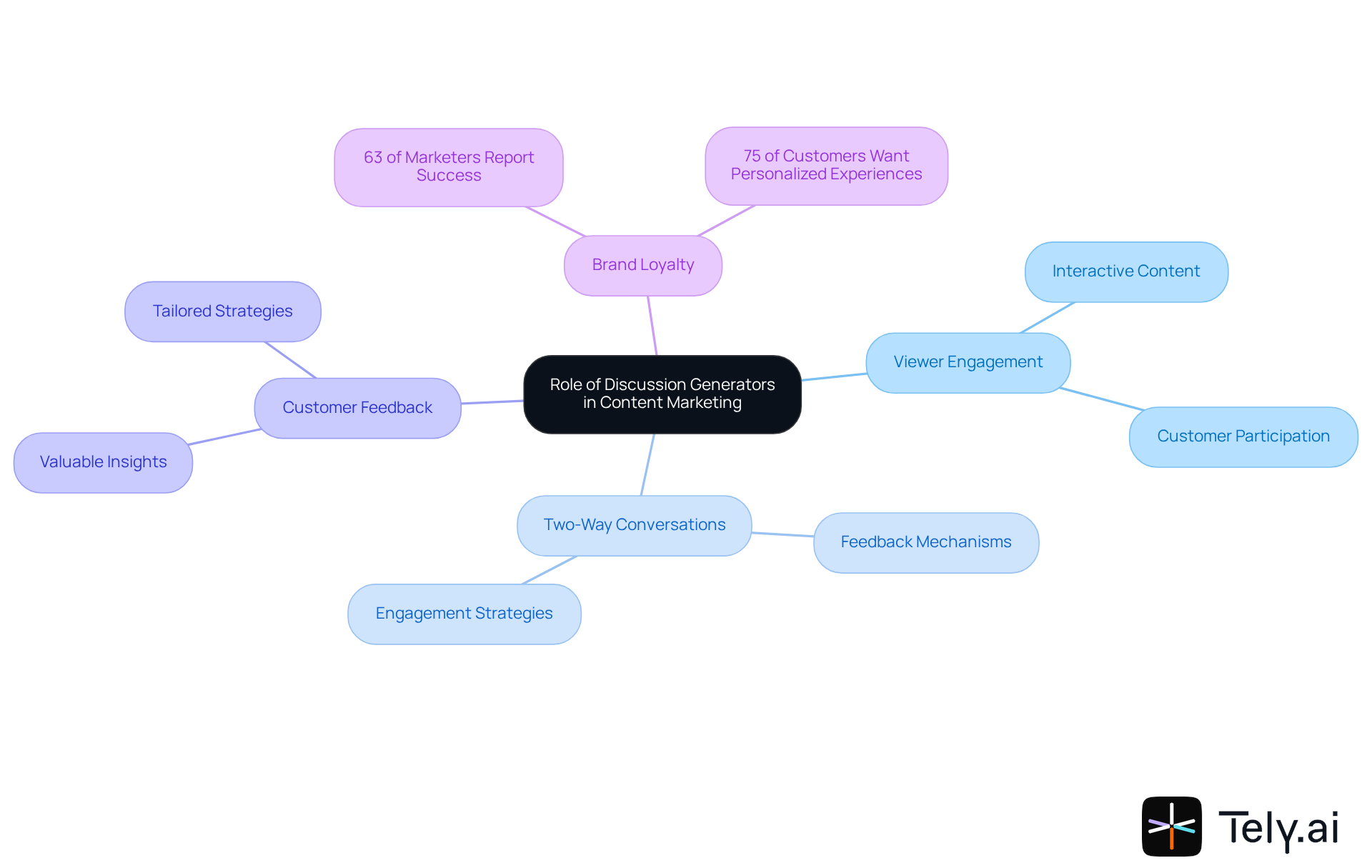 Role of Discussion Generators in Content Marketing

Brand Loyalty

63 of Marketers Report Success

75 of Customers Want Personalized Experiences

Viewer Engagement

Interactive Content

Customer Participation

Two-Way Conversations

Feedback Mechanisms

Engagement Strategies

Customer Feedback

Tailored Strategies

Valuable Insights

Tely.ai